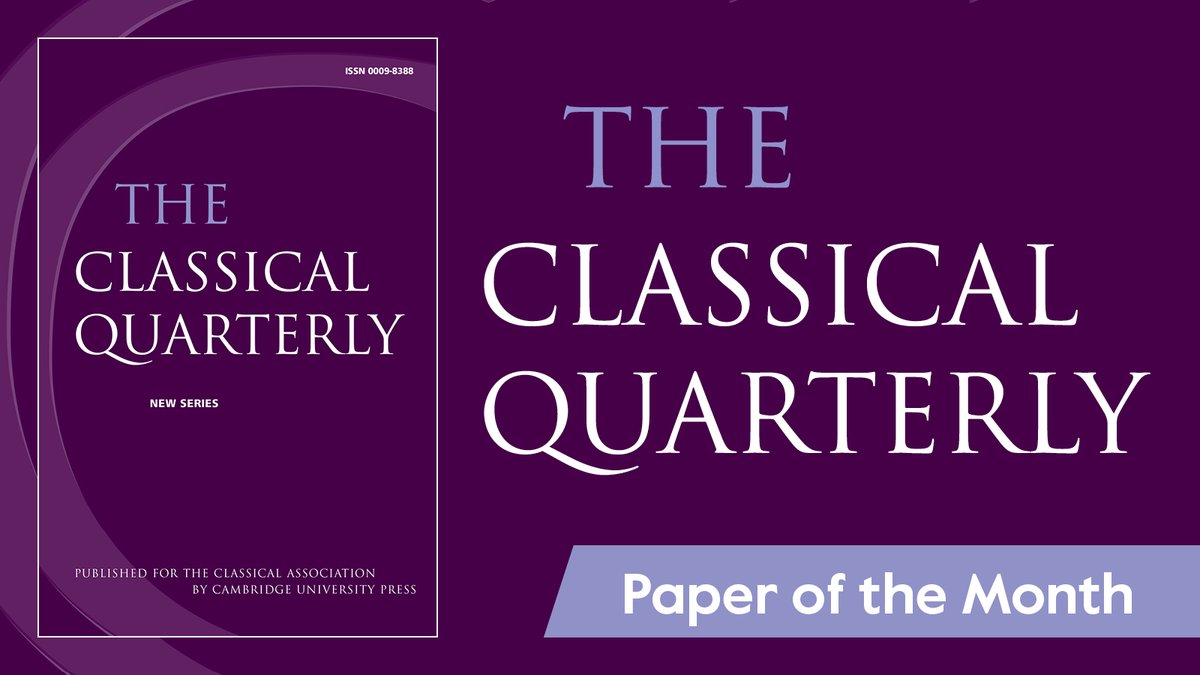 ISSN 0009-8388

THE
CLASSICAL
QUARTERLY

NEW SERIES

PUBLISHED FOR THE CLASSICAL ASSOCIATION
BY CAMBRIDGE UNIVERSITY PRESS

THE
CLASSICAL
QUARTERLY

Paper of the Month